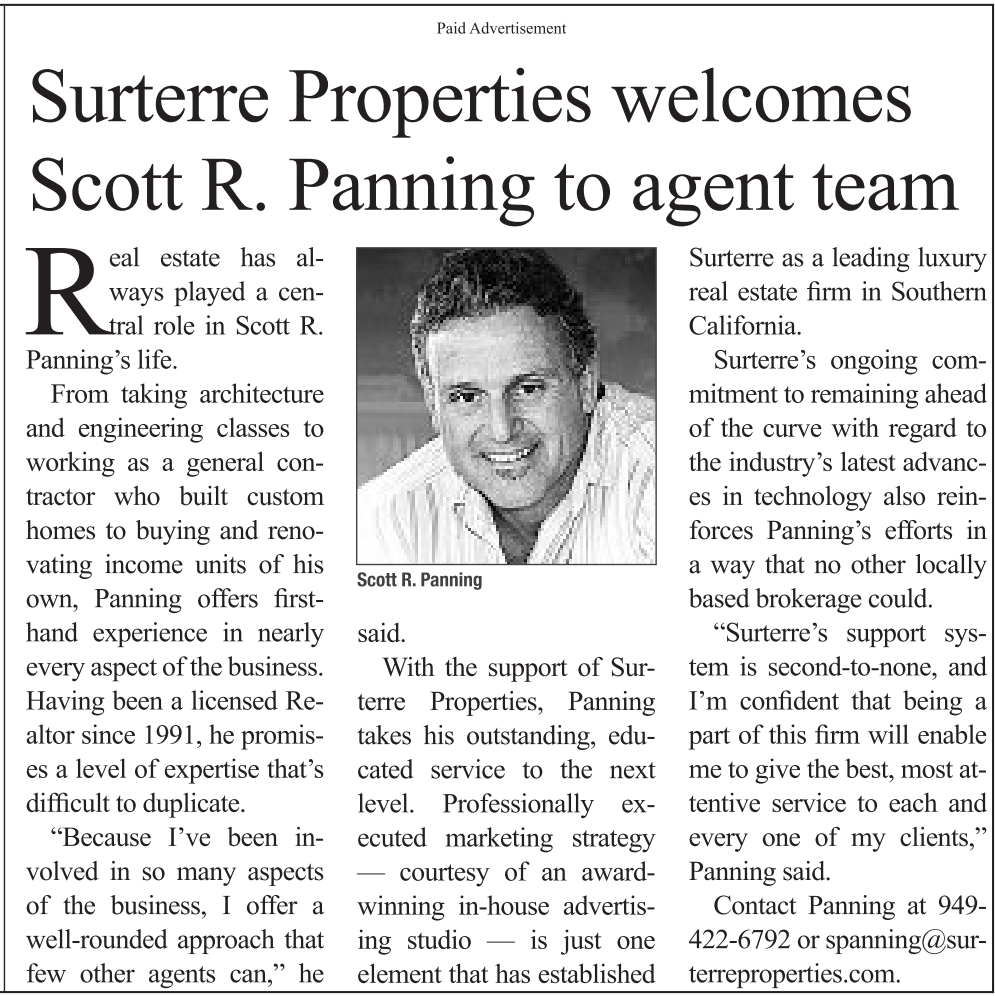 Paid Advertisement

Surterre Properties welcomes Scott R. Panning to agent team

Real estate has always played a central role in Scott R. Panning's life.

From taking architecture and engineering classes to working as a general contractor who built custom homes to buying and renovating income units of his own, Panning offers firsthand experience in nearly every aspect of the business. Having been a licensed Realtor since 1991, he promises a level of expertise that's difficult to duplicate.

"Because I've been involved in so many aspects of the business, I offer a well-rounded approach that few other agents can," he said.

Scott R. Panning

With the support of Surterre Properties, Panning takes his outstanding, educated service to the next level. Professionally executed marketing strategy — courtesy of an award-winning in-house advertising studio — is just one element that has established Surterre as a leading luxury real estate firm in Southern California.

Surterre's ongoing commitment to remaining ahead of the curve with regard to the industry's latest advances in technology also reinforces Panning's efforts in a way that no other locally based brokerage could.

"Surterre's support system is second-to-none, and I'm confident that being a part of this firm will enable me to give the best, most attentive service to each and every one of my clients," Panning said.

Contact Panning at 949-422-6792 or spanning@surterreproperties.com.